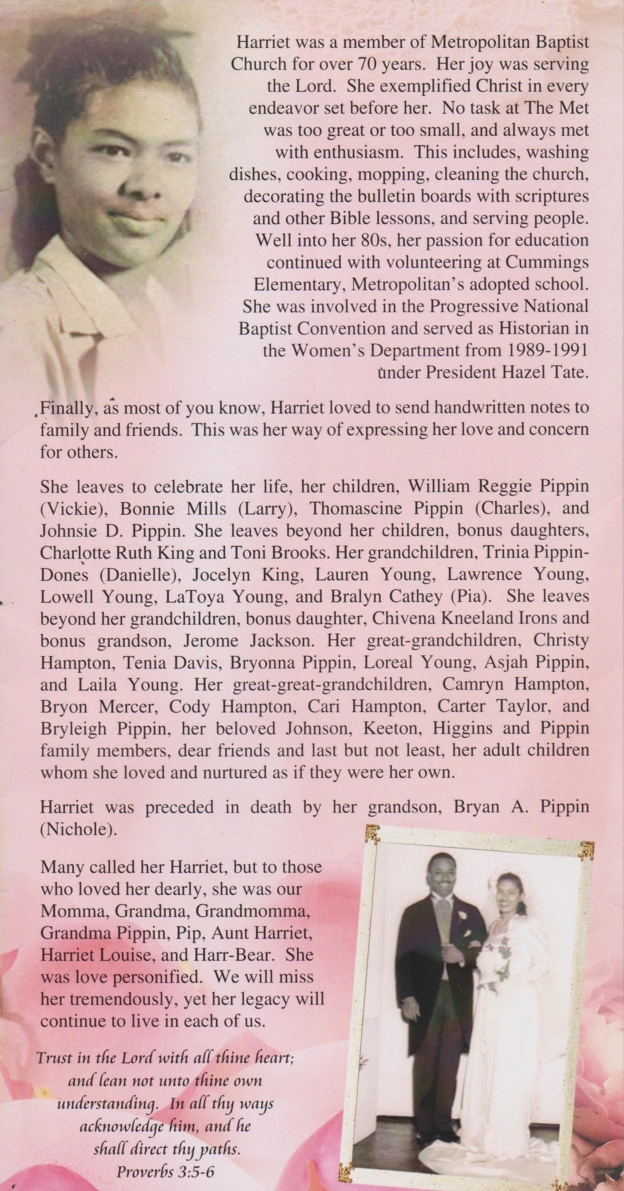 Harriet was a member of Metropolitan Baptist Church for over 70 years. Her joy was serving the Lord. She exemplified Christ in every endeavor set before her. No task at The Met was too great or too small, and always met with enthusiasm. This includes, washing dishes, cooking, mopping, cleaning the church, decorating the bulletin boards with scriptures and other Bible lessons, and serving people. Well into her 80s, her passion for education continued with volunteering at Cummings Elementary, Metropolitan's adopted school. She was involved in the Progressive National Baptist Convention and served as Historian in the Women's Department from 1989-1991 under President Hazel Tate.

Finally, as most of you know, Harriet loved to send handwritten notes to family and friends. This was her way of expressing her love and concern for others.

She leaves to celebrate her life, her children, William Reggie Pippin (Vickie), Bonnie Mills (Larry), Thomascine Pippin (Charles), and Johnsie D. Pippin. She leaves beyond her children, bonus daughters, Charlotte Ruth King and Toni Brooks. Her grandchildren, Trinia Pippin-Dones (Danielle), Jocelyn King, Lauren Young, Lawrence Young, Lowell Young, LaToya Young, and Bralyn Cathey (Pia). She leaves beyond her grandchildren, bonus daughter, Chivena Kneeland Irons and bonus grandson, Jerome Jackson. Her great-grandchildren, Christy Hampton, Tenia Davis, Bryonna Pippin, Loreal Young, Asjah Pippin, and Laila Young. Her great-great-grandchildren, Camryn Hampton, Bryon Mercer, Cody Hampton, Cari Hampton, Carter Taylor, and Bryleigh Pippin, her beloved Johnson, Keeton, Higgins and Pippin family members, dear friends and last but not least, her adult children whom she loved and nurtured as if they were her own.

Harriet was preceded in death by her grandson, Bryan A. Pippin (Nichole).

Many called her Harriet, but to those who loved her dearly, she was our Momma, Grandma, Grandmomma, Grandma Pippin, Pip, Aunt Harriet, Harriet Louise, and Harr-Bear. She was love personified. We will miss her tremendously, yet her legacy will continue to live in each of us.

Trust in the Lord with all thine heart; and lean not unto thine own understanding. In all thy ways acknowledge him, and he shall direct thy paths.
Proverbs 3:5-6